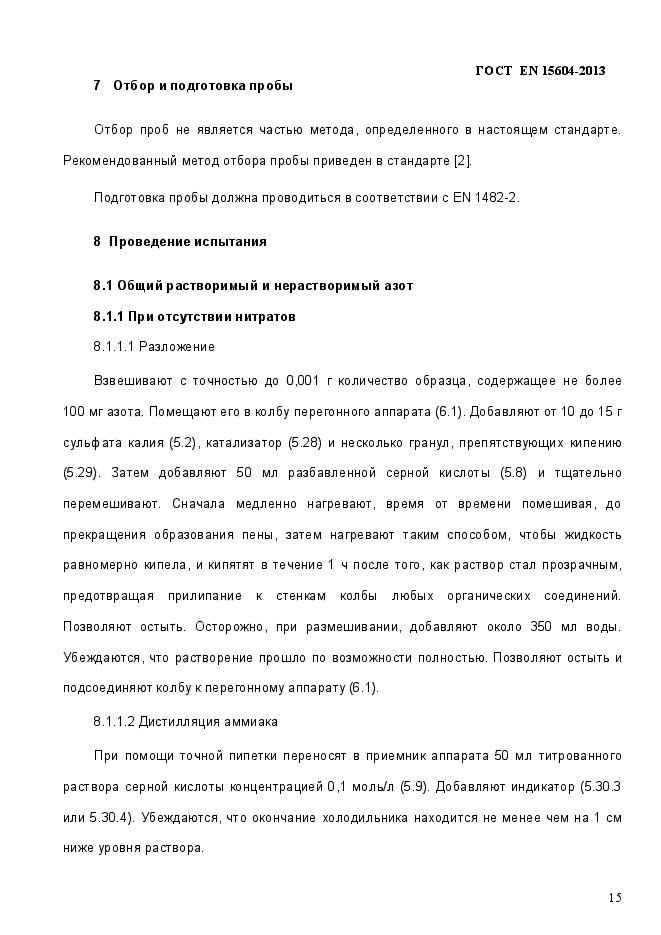 ГОСТ EN 15604-2013

7 Отбор и подготовка пробы

Отбор проб не является частью метода, определенного в настоящем стандарте. Рекомендованный метод отбора пробы приведен в стандарте [2].

Подготовка пробы должна проводиться в соответствии с EN 1482-2.

8 Проведение испытания

8.1 Общий растворимый и нерастворимый азот

8.1.1 При отсутствии нитратов

8.1.1.1 Разложение

Взвешивают с точностью до 0,001 г количество образца, содержащее не более 100 мг азота. Помещают его в колбу перегонного аппарата (6.1). Добавляют от 10 до 15 г сульфата калия (5.2), катализатор (5.28) и несколько гранул, препятствующих кипению (5.29). Затем добавляют 50 мл разбавленной серной кислоты (5.8) и тщательно перемешивают. Сначала медленно нагревают, время от времени помешивая, до прекращения образования пены, затем нагревают таким способом, чтобы жидкость равномерно кипела, и кипятят в течение 1 ч после того, как раствор стал прозрачным, предотвращая прилипание к стенкам колбы любых органических соединений. Позволяют остыть. Осторожно, при размешивании, добавляют около 350 мл воды. Убеждаются, что растворение прошло по возможности полностью. Позволяют остыть и подсоединяют колбу к перегонному аппарату (6.1).

8.1.1.2 Дистилляция аммиака

При помощи точной пипетки переносят в приемник аппарата 50 мл титрованного раствора серной кислоты концентрацией 0,1 моль/л (5.9). Добавляют индикатор (5.30.3 или 5.30.4). Убеждаются, что окончание холодильника находится не менее чем на 1 см ниже уровня раствора.

15